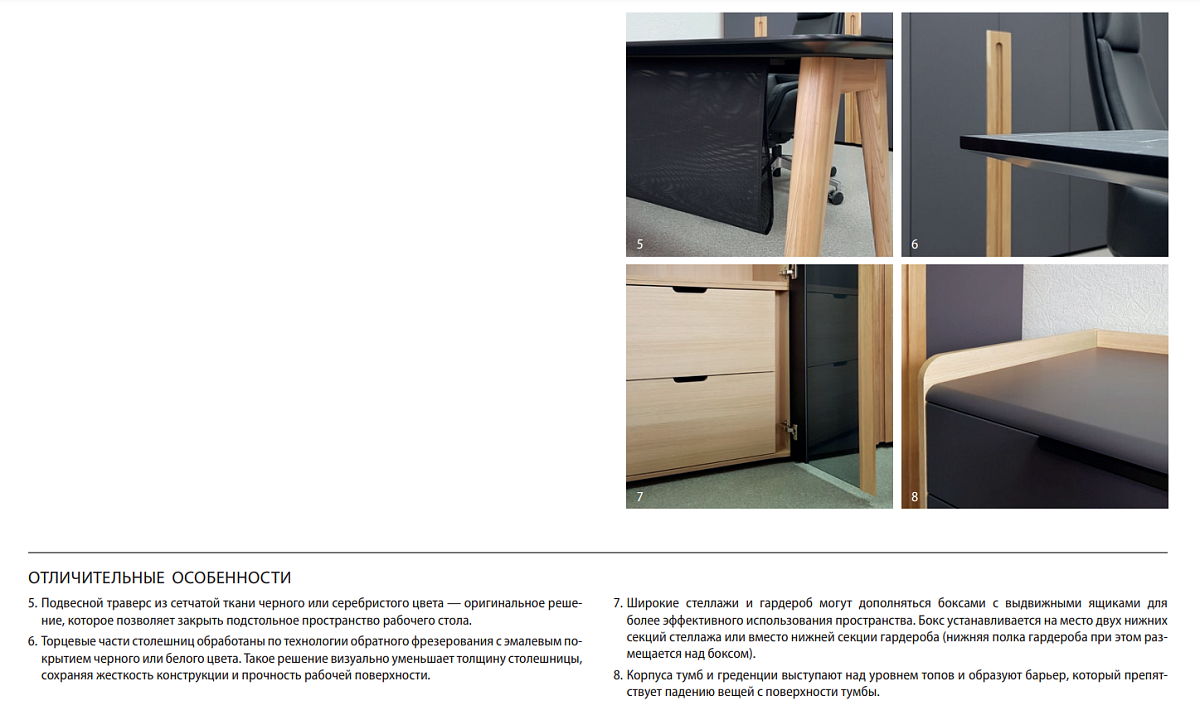 5

6

7

8

ОТЛИЧИТЕЛЬНЫЕ ОСОБЕННОСТИ

5. Подвесной траверс из сетчатой ткани черного или серебристого цвета — оригинальное решение, которое позволяет закрыть подстольное пространство рабочего стола.

6. Торцевые части столешниц обработаны по технологии обратного фрезерования с эмалевым покрытием черного или белого цвета. Такое решение визуально уменьшает толщину столешницы, сохраняя жесткость конструкции и прочность рабочей поверхности.

7. Широкие стеллажи и гардероб могут дополняться боксами с выдвижными ящиками для более эффективного использования пространства. Бокс устанавливается на место двух нижних секций стеллажа или вместо нижней секции гардероба (нижняя полка гардероба при этом размещается над боксом).

8. Корпуса тумб и греденции выступают над уровнем топов и образуют барьер, который препятствует падению вещей с поверхности тумбы.